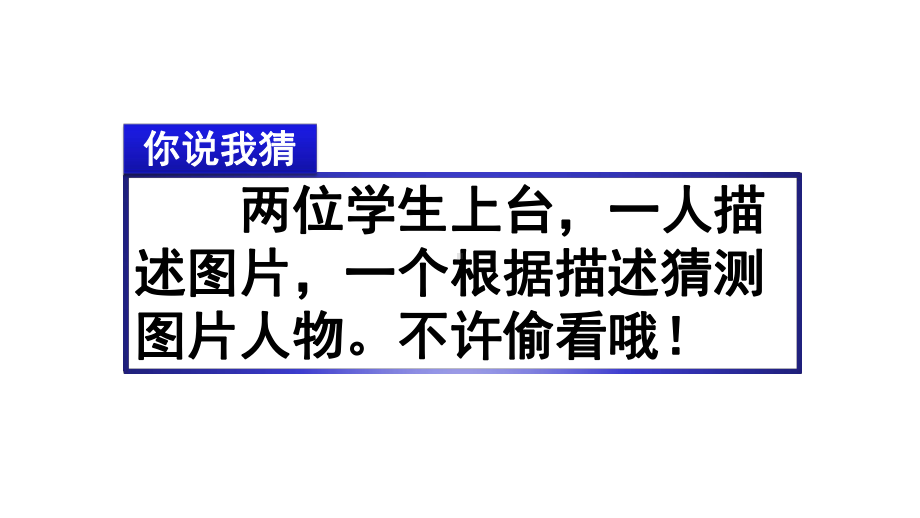 你说我猜

两位学生上台，一人描述图片，一个根据描述猜测图片人物。不许偷看哦！